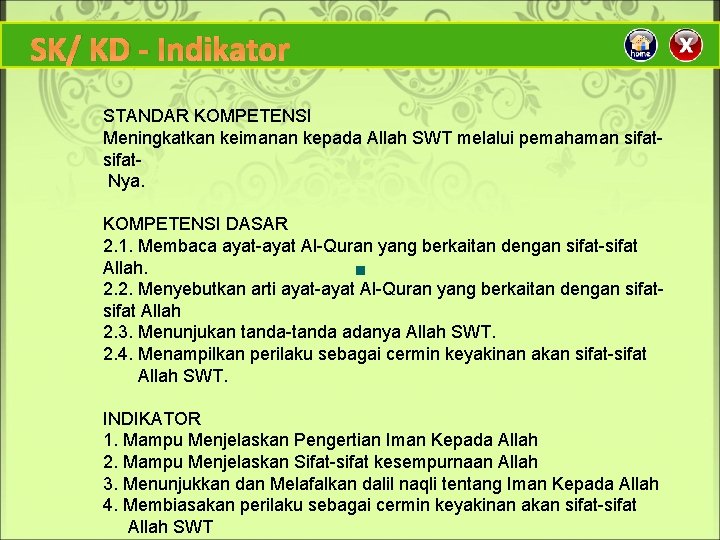 SK/ KD - Indikator

home

X

STANDAR KOMPETENSI
Meningkatkan keimanan kepada Allah SWT melalui pemahaman sifat-sifat-Nya.

KOMPETENSI DASAR
2.1. Membaca ayat-ayat Al-Quran yang berkaitan dengan sifat-sifat Allah.
2.2. Menyebutkan arti ayat-ayat Al-Quran yang berkaitan dengan sifat-sifat Allah
2.3. Menunjukan tanda-tanda adanya Allah SWT.
2.4. Menampilkan perilaku sebagai cermin keyakinan akan sifat-sifat Allah SWT.

INDIKATOR
1. Mampu Menjelaskan Pengertian Iman Kepada Allah
2. Mampu Menjelaskan Sifat-sifat kesempurnaan Allah
3. Menunjukkan dan Melafalkan dalil naqli tentang Iman Kepada Allah
4. Membiasakan perilaku sebagai cermin keyakinan akan sifat-sifat Allah SWT